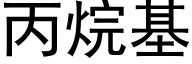 丙烷基